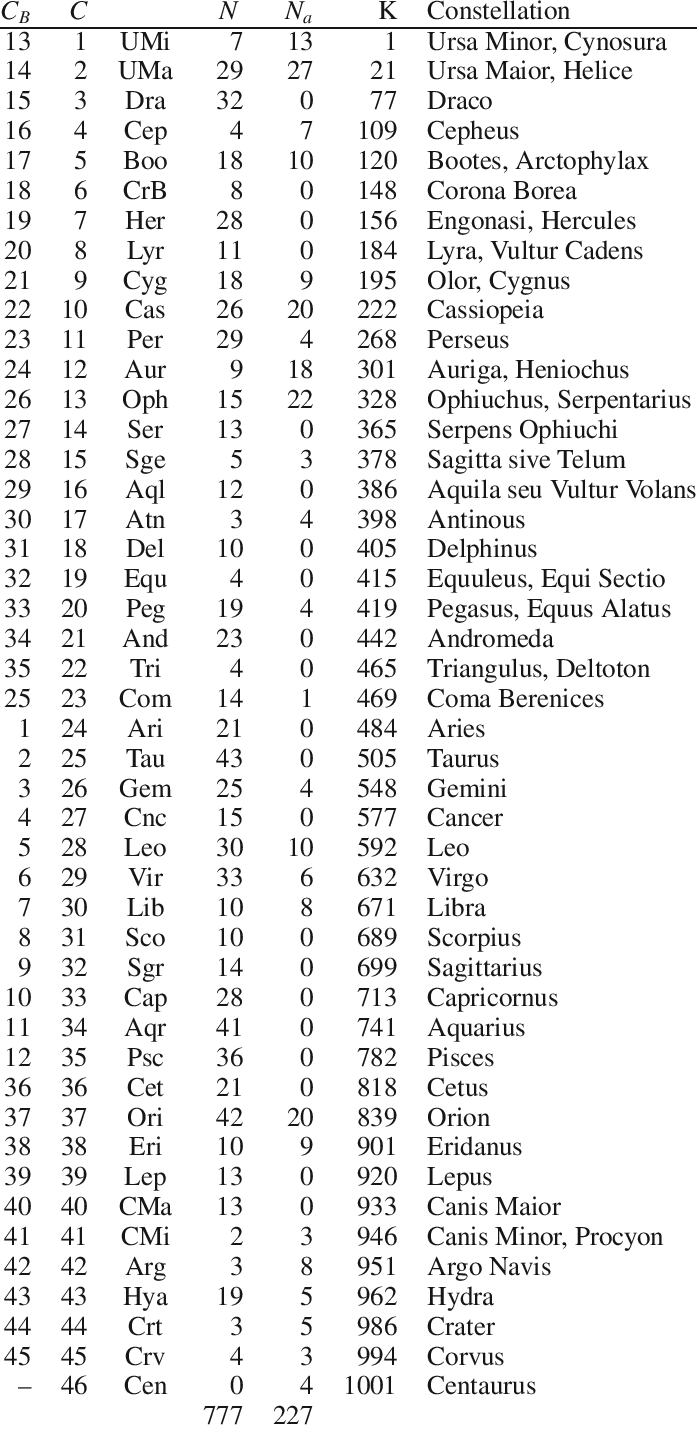 | $C_B$ | $C$ |  | $N$ | $N_a$ | K | Constellation |
|---|---|---|---|---|---|---|
| 13 | 1 | UMi | 7 | 13 | 1 | Ursa Minor, Cynosura |
| 14 | 2 | UMa | 29 | 27 | 21 | Ursa Maior, Helice |
| 15 | 3 | Dra | 32 | 0 | 77 | Draco |
| 16 | 4 | Cep | 4 | 7 | 109 | Cepheus |
| 17 | 5 | Boo | 18 | 10 | 120 | Bootes, Arctophylax |
| 18 | 6 | CrB | 8 | 0 | 148 | Corona Borea |
| 19 | 7 | Her | 28 | 0 | 156 | Engonasi, Hercules |
| 20 | 8 | Lyr | 11 | 0 | 184 | Lyra, Vultur Cadens |
| 21 | 9 | Cyg | 18 | 9 | 195 | Olor, Cygnus |
| 22 | 10 | Cas | 26 | 20 | 222 | Cassiopeia |
| 23 | 11 | Per | 29 | 4 | 268 | Perseus |
| 24 | 12 | Aur | 9 | 18 | 301 | Auriga, Heniochus |
| 26 | 13 | Oph | 15 | 22 | 328 | Ophiuchus, Serpentarius |
| 27 | 14 | Ser | 13 | 0 | 365 | Serpens Ophiuchi |
| 28 | 15 | Sge | 5 | 3 | 378 | Sagitta sive Telum |
| 29 | 16 | Aql | 12 | 0 | 386 | Aquila seu Vultur Volans |
| 30 | 17 | Atn | 3 | 4 | 398 | Antinous |
| 31 | 18 | Del | 10 | 0 | 405 | Delphinus |
| 32 | 19 | Equ | 4 | 0 | 415 | Equuleus, Equi Sectio |
| 33 | 20 | Peg | 19 | 4 | 419 | Pegasus, Equus Alatus |
| 34 | 21 | And | 23 | 0 | 442 | Andromeda |
| 35 | 22 | Tri | 4 | 0 | 465 | Triangulus, Deltoton |
| 25 | 23 | Com | 14 | 1 | 469 | Coma Berenices |
| 1 | 24 | Ari | 21 | 0 | 484 | Aries |
| 2 | 25 | Tau | 43 | 0 | 505 | Taurus |
| 3 | 26 | Gem | 25 | 4 | 548 | Gemini |
| 4 | 27 | Cnc | 15 | 0 | 577 | Cancer |
| 5 | 28 | Leo | 30 | 10 | 592 | Leo |
| 6 | 29 | Vir | 33 | 6 | 632 | Virgo |
| 7 | 30 | Lib | 10 | 8 | 671 | Libra |
| 8 | 31 | Sco | 10 | 0 | 689 | Scorpius |
| 9 | 32 | Sgr | 14 | 0 | 699 | Sagittarius |
| 10 | 33 | Cap | 28 | 0 | 713 | Capricornus |
| 11 | 34 | Aqr | 41 | 0 | 741 | Aquarius |
| 12 | 35 | Psc | 36 | 0 | 782 | Pisces |
| 36 | 36 | Cet | 21 | 0 | 818 | Cetus |
| 37 | 37 | Ori | 42 | 20 | 839 | Orion |
| 38 | 38 | Eri | 10 | 9 | 901 | Eridanus |
| 39 | 39 | Lep | 13 | 0 | 920 | Lepus |
| 40 | 40 | CMa | 13 | 0 | 933 | Canis Maior |
| 41 | 41 | CMi | 2 | 3 | 946 | Canis Minor, Procyon |
| 42 | 42 | Arg | 3 | 8 | 951 | Argo Navis |
| 43 | 43 | Hya | 19 | 5 | 962 | Hydra |
| 44 | 44 | Crt | 3 | 5 | 986 | Crater |
| 45 | 45 | Crv | 4 | 3 | 994 | Corvus |
| – | 46 | Cen | 0 | 4 | 1001 | Centaurus |
|  |  |  | 777 | 227 |  |  |